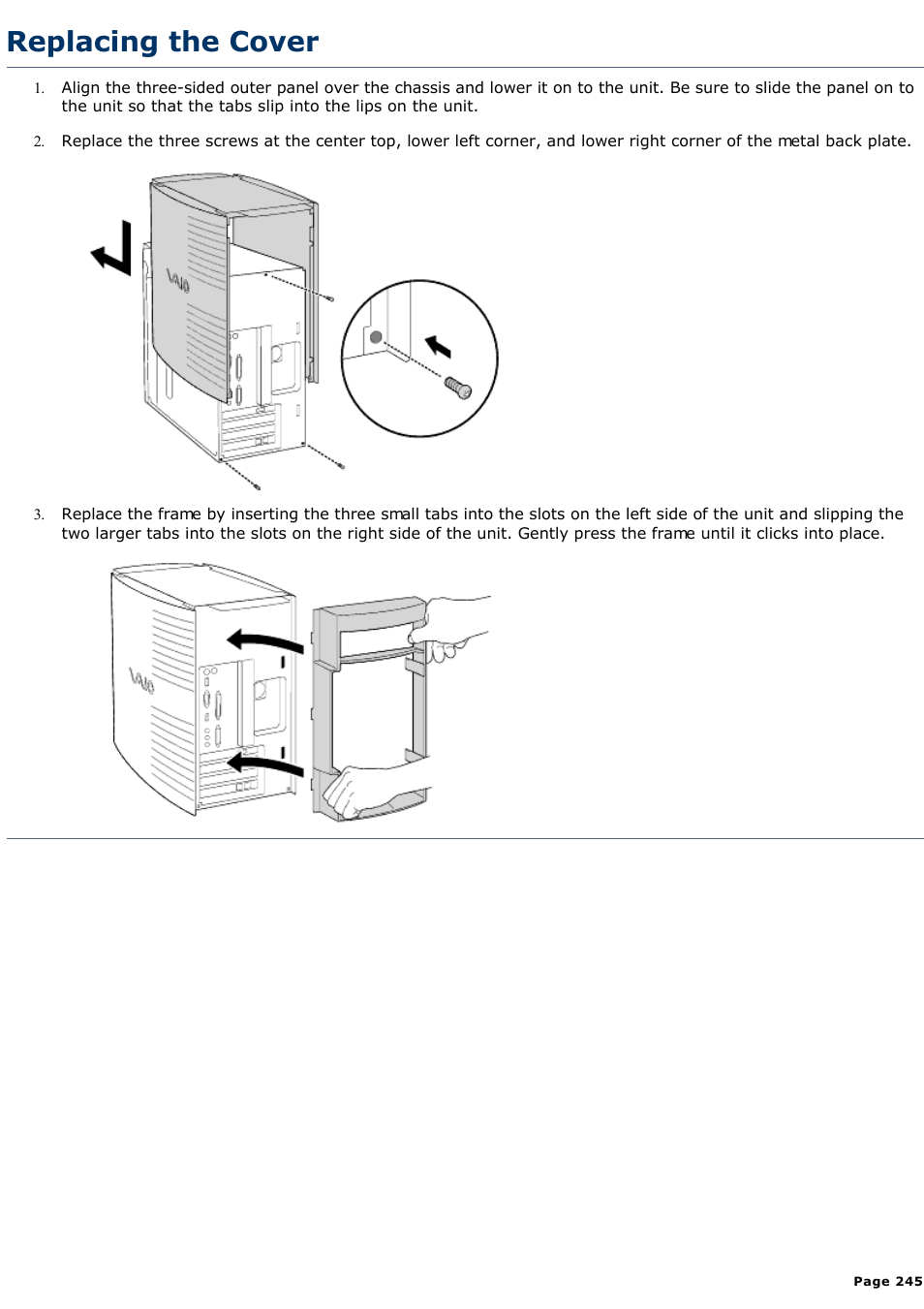 Replacing the Cover

1. Align the three-sided outer panel over the chassis and lower it on to the unit. Be sure to slide the panel on to the unit so that the tabs slip into the lips on the unit.

2. Replace the three screws at the center top, lower left corner, and lower right corner of the metal back plate.

VAIO

3. Replace the frame by inserting the three small tabs into the slots on the left side of the unit and slipping the two larger tabs into the slots on the right side of the unit. Gently press the frame until it clicks into place.

VAIO

Page 245